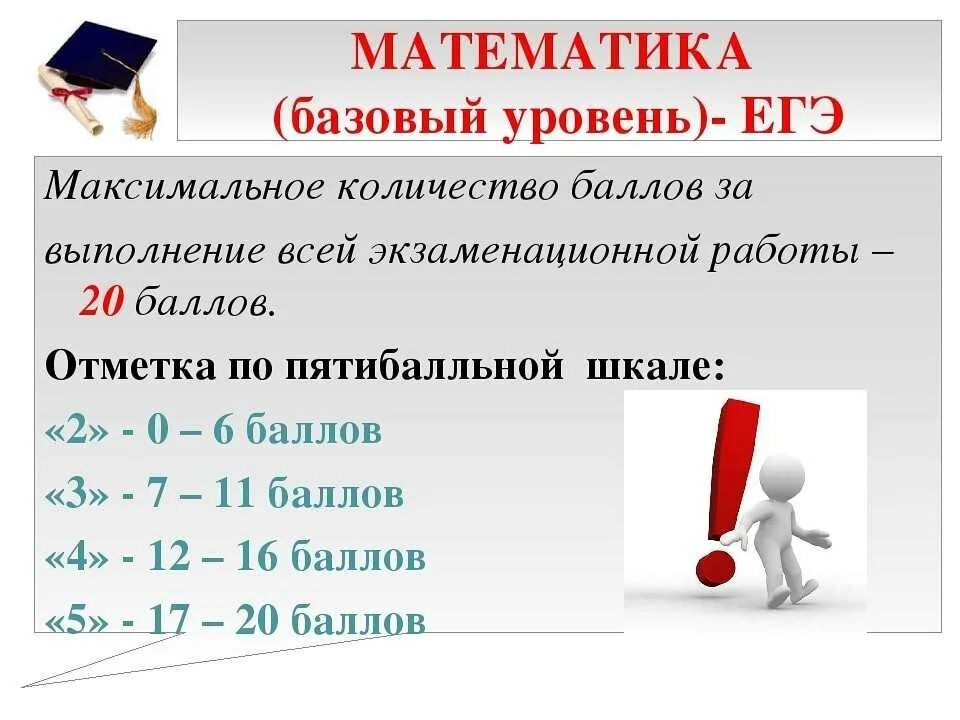 МАТЕМАТИКА
(базовый уровень)- ЕГЭ

Максимальное количество баллов за выполнение всей экзаменационной работы – 20 баллов.

Отметка по пятибалльной шкале:
«2» - 0 – 6 баллов
«3» - 7 – 11 баллов
«4» - 12 – 16 баллов
«5» - 17 – 20 баллов